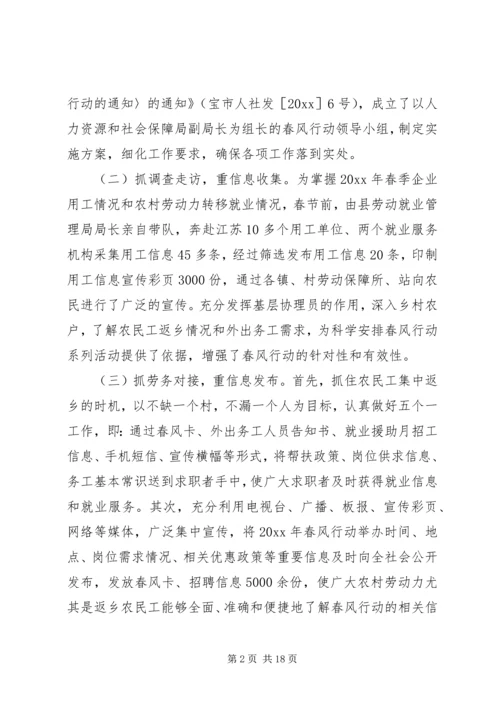 行动的通知〉的通知》（宝市人社发［20xx］6号），成立了以人力资源和社会保障局副局长为组长的春风行动领导小组，制定实施方案，细化工作要求，确保各项工作落到实处。

（二）抓调查走访，重信息收集。为掌握20xx年春季企业用工情况和农村劳动力转移就业情况，春节前，由县劳动就业管理局局长亲自带队，奔赴江苏10多个用工单位、两个就业服务机构采集用工信息45多条，经过筛选发布用工信息20条，印制用工信息宣传彩页3000份，通过各镇、村劳动保障所、站向农民进行了广泛的宣传。充分发挥基层协理员的作用，深入乡村农户，了解农民工返乡情况和外出务工需求，为科学安排春风行动系列活动提供了依据，增强了春风行动的针对性和有效性。

（三）抓劳务对接，重信息发布。首先，抓住农民工集中返乡的时机，以不缺一个村，不漏一个人为目标，认真做好五个一工作，即：通过春风卡、外出务工人员告知书、就业援助月招工信息、手机短信、宣传横幅等形式，将帮扶政策、岗位供求信息、务工基本常识送到求职者手中，使广大求职者及时获得就业信息和就业服务。其次，充分利用电视台、广播、板报、宣传彩页、网络等媒体，广泛集中宣传，将20xx年春风行动举办时间、地点、岗位需求情况、相关优惠政策等重要信息及时向全社会公开发布，发放春风卡、招聘信息5000余份，使广大农村劳动力尤其是返乡农民工能够全面、准确和便捷地了解春风行动的相关信

第2页 共18页